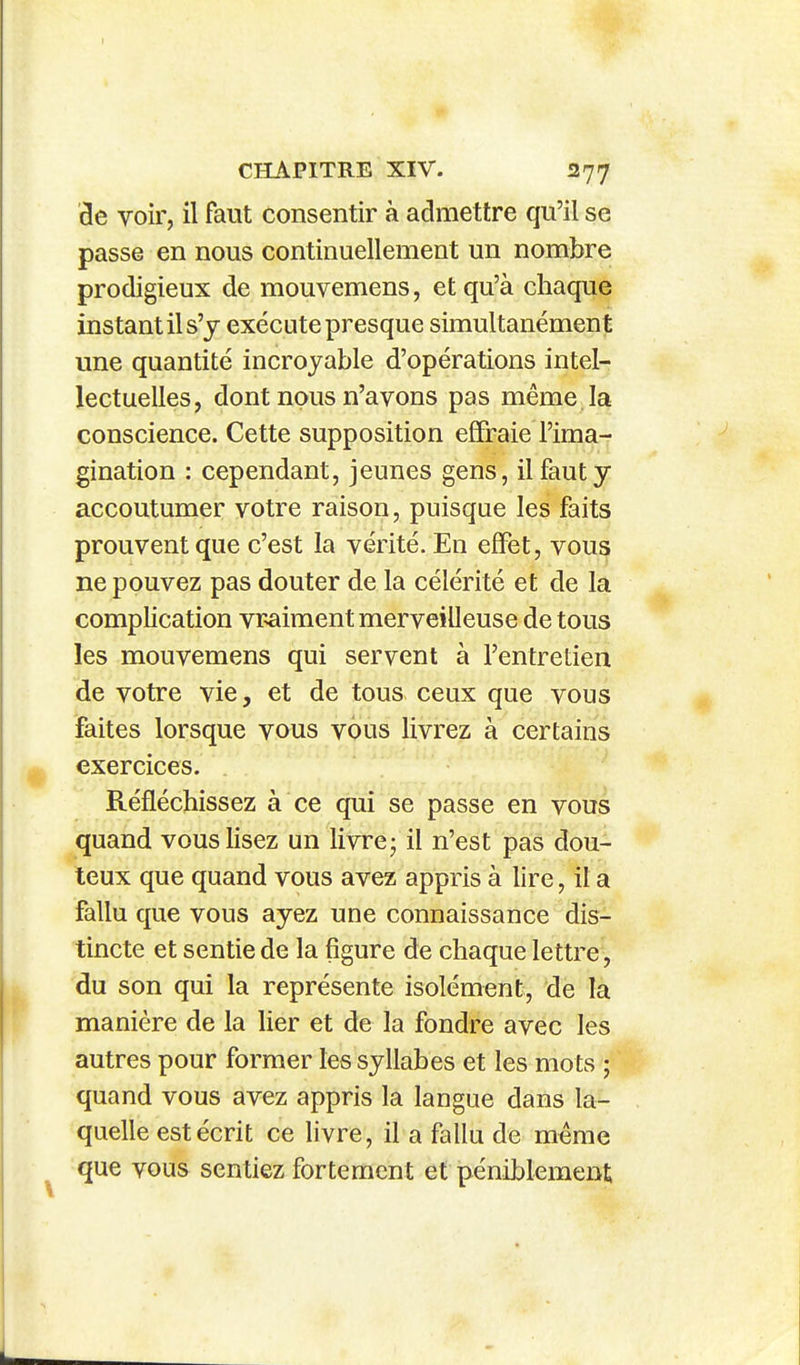 CHAPITRE XIV. 277

de voir, il faut consentir à admettre qu'il se passe en nous continuellement un nombre prodigieux de mouvemens, et qu'à chaque instant il s'y exécute presque simultanément une quantité incroyable d'opérations intellectuelles, dont nous n'avons pas même la conscience. Cette supposition effraie l'imagination : cependant, jeunes gens, il faut y accoutumer votre raison, puisque les faits prouvent que c'est la vérité. En effet, vous ne pouvez pas douter de la célérité et de la complication vraiment merveilleuse de tous les mouvemens qui servent à l'entretien de votre vie, et de tous ceux que vous faites lorsque vous vous livrez à certains exercices.

Réfléchissez à ce qui se passe en vous quand vous lisez un livre; il n'est pas douteux que quand vous avez appris à lire, il a fallu que vous ayez une connaissance distincte et sentie de la figure de chaque lettre, du son qui la représente isolément, de la manière de la lier et de la fondre avec les autres pour former les syllabes et les mots ; quand vous avez appris la langue dans laquelle est écrit ce livre, il a fallu de même que vous sentiez fortement et péniblement